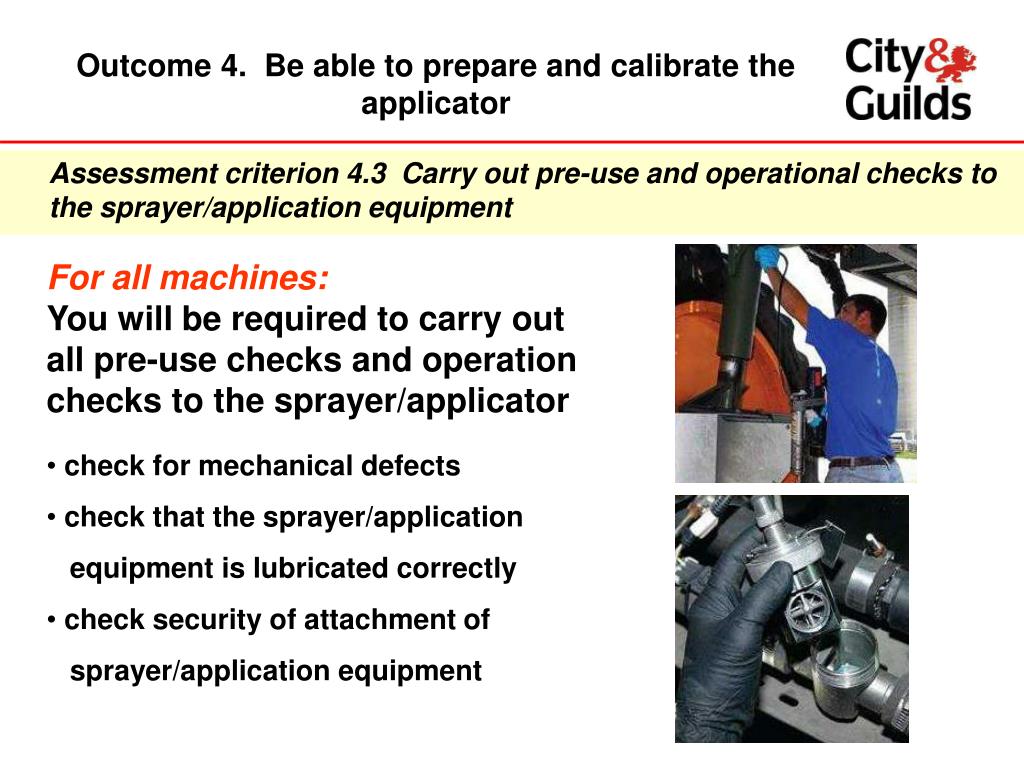 Outcome 4. Be able to prepare and calibrate the applicator

City & Guilds

Assessment criterion 4.3 Carry out pre-use and operational checks to the sprayer/application equipment

For all machines:
You will be required to carry out all pre-use checks and operation checks to the sprayer/applicator

• check for mechanical defects

• check that the sprayer/application equipment is lubricated correctly

• check security of attachment of sprayer/application equipment